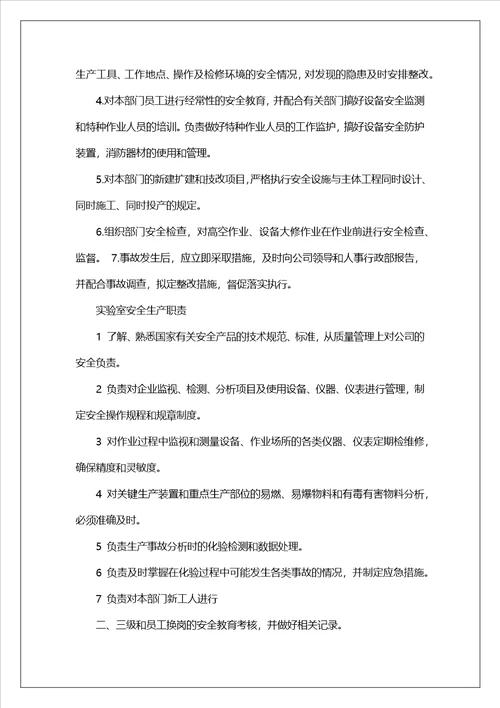 生产工具、工作地点、操作及检修环境的安全情况，对发现的隐患及时安排整改。

4.对本部门员工进行经常性的安全教育，并配合有关部门搞好设备安全监测和特种作业人员的培训。负责做好特种作业人员的工作监护，搞好设备安全防护装置，消防器材的使用和管理。

5.对本部门的新建扩建和技改项目，严格执行安全设施与主体工程同时设计、同时施工、同时投产的规定。

6.组织部门安全检查，对高空作业、设备大修作业在作业前进行安全检查、监督。 7.事故发生后，应立即采取措施，及时向公司领导和人事行政部报告，并配合事故调查，拟定整改措施，督促落实执行。

实验室安全生产职责

1 了解、熟悉国家有关安全产品的技术规范、标准，从质量管理上对公司的安全负责。

2 负责对企业监视、检测、分析项目及使用设备、仪器、仪表进行管理，制定安全操作规程和规章制度。

3 对作业过程中监视和测量设备、作业场所的各类仪器、仪表定期检维修，确保精度和灵敏度。

4 对关键生产装置和重点生产部位的易燃、易爆物料和有毒有害物料分析，必须准确及时。

5 负责生产事故分析时的化验检测和数据处理。

6 负责及时掌握在化验过程中可能发生各类事故的情况，并制定应急措施。

7 负责对本部门新工人进行

二、三级和员工换岗的安全教育考核，并做好相关记录。